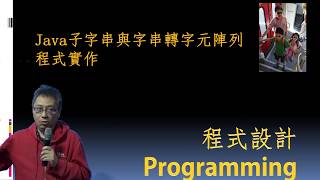 Java子字串與字串轉字元陣列
程式實作

程式設計
Programming